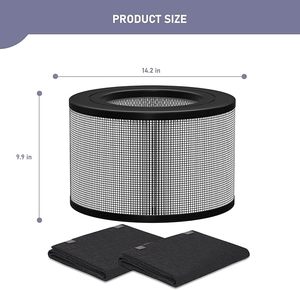 PRODUCT SIZE

14.2 in

9.9 in